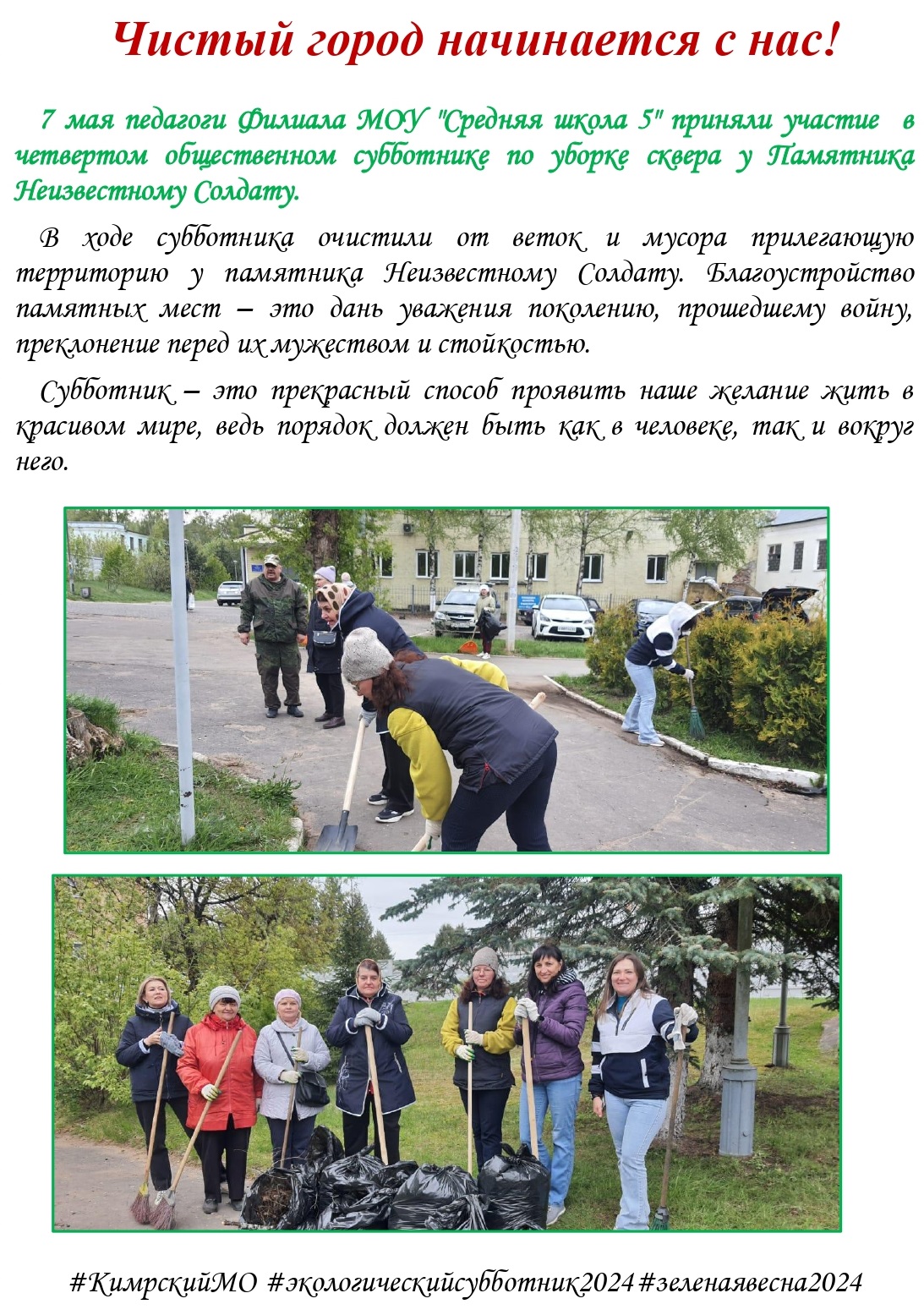 Чистый город начинается с нас!

7 мая педагоги Филиала МОУ "Средняя школа 5" приняли участие в четвертом общественном субботнике по уборке сквера у Памятника Неизвестному Солдату.

В ходе субботника очистили от веток и мусора прилегающую территорию у памятника Неизвестному Солдату. Благоустройство памятных мест – это дань уважения поколению, прошедшему войну, преклонение перед их мужеством и стойкостью.

Субботник – это прекрасный способ проявить наше желание жить в красивом мире, ведь порядок должен быть как в человеке, так и вокруг него.

#КимрскийМО #экологическийсубботник2024 #зеленаявесна2024